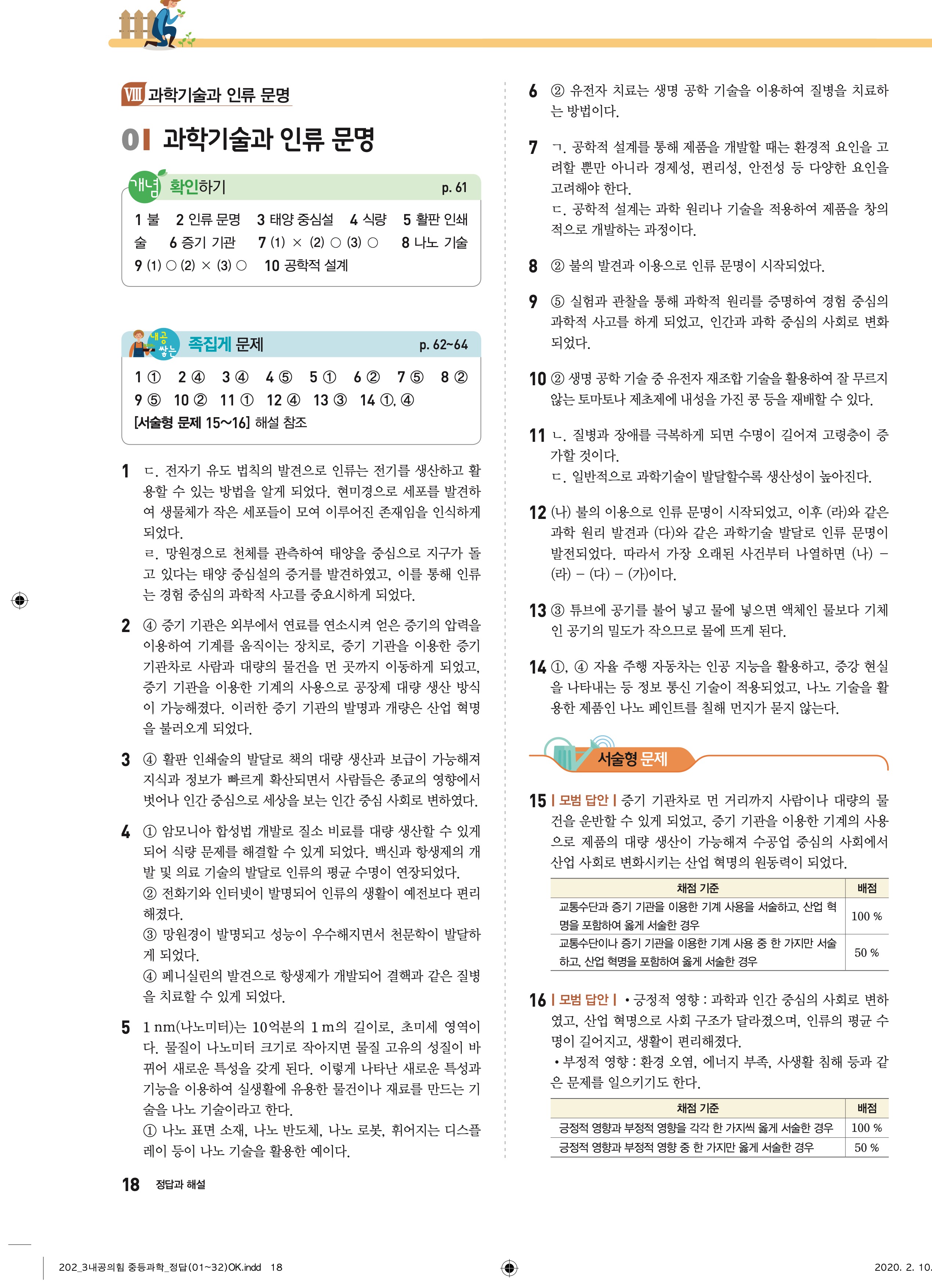 Ⅷ 과학기술과 인류 문명

01 과학기술과 인류 문명

개념 확인하기 p. 61

1 불 2 인류 문명 3 태양 중심설 4 식량 5 활판 인쇄술 6 증기 기관 7 (1) × (2) ○ (3) ○ 8 나노 기술 9 (1) ○ (2) × (3) ○ 10 공학적 설계

내공 쌓는 족집게 문제 p. 62~64

1 ① 2 ④ 3 ④ 4 ⑤ 5 ① 6 ② 7 ⑤ 8 ② 9 ⑤ 10 ② 11 ① 12 ④ 13 ③ 14 ①, ④
[서술형 문제 15~16] 해설 참조

1 ㄷ. 전자기 유도 법칙의 발견으로 인류는 전기를 생산하고 활용할 수 있는 방법을 알게 되었다. 현미경으로 세포를 발견하여 생물체가 작은 세포들이 모여 이루어진 존재임을 인식하게 되었다.
ㄹ. 망원경으로 천체를 관측하여 태양을 중심으로 지구가 돌고 있다는 태양 중심설의 증거를 발견하였고, 이를 통해 인류는 경험 중심의 과학적 사고를 중요시하게 되었다.

2 ④ 증기 기관은 외부에서 연료를 연소시켜 얻은 증기의 압력을 이용하여 기계를 움직이는 장치로, 증기 기관을 이용한 증기 기관차로 사람과 대량의 물건을 먼 곳까지 이동하게 되었고, 증기 기관을 이용한 기계의 사용으로 공장제 대량 생산 방식이 가능해졌다. 이러한 증기 기관의 발명과 개량은 산업 혁명을 불러오게 되었다.

3 ④ 활판 인쇄술의 발달로 책의 대량 생산과 보급이 가능해져 지식과 정보가 빠르게 확산되면서 사람들은 종교의 영향에서 벗어나 인간 중심으로 세상을 보는 인간 중심 사회로 변하였다.

4 ① 암모니아 합성법 개발로 질소 비료를 대량 생산할 수 있게 되어 식량 문제를 해결할 수 있게 되었다. 백신과 항생제의 개발 및 의료 기술의 발달로 인류의 평균 수명이 연장되었다.
② 전화기와 인터넷이 발명되어 인류의 생활이 예전보다 편리해졌다.
③ 망원경이 발명되고 성능이 우수해지면서 천문학이 발달하게 되었다.
④ 페니실린의 발견으로 항생제가 개발되어 결핵과 같은 질병을 치료할 수 있게 되었다.

5 1 nm(나노미터)는 10억분의 1 m의 길이로, 초미세 영역이다. 물질이 나노미터 크기로 작아지면 물질 고유의 성질이 바뀌어 새로운 특성을 갖게 된다. 이렇게 나타난 새로운 특성과 기능을 이용하여 실생활에 유용한 물건이나 재료를 만드는 기술을 나노 기술이라고 한다.
① 나노 표면 소재, 나노 반도체, 나노 로봇, 휘어지는 디스플레이 등이 나노 기술을 활용한 예이다.

6 ② 유전자 치료는 생명 공학 기술을 이용하여 질병을 치료하는 방법이다.

7 ㄱ. 공학적 설계를 통해 제품을 개발할 때는 환경적 요인을 고려할 뿐만 아니라 경제성, 편리성, 안전성 등 다양한 요인을 고려해야 한다.
ㄷ. 공학적 설계는 과학 원리나 기술을 적용하여 제품을 창의적으로 개발하는 과정이다.

8 ② 불의 발견과 이용으로 인류 문명이 시작되었다.

9 ⑤ 실험과 관찰을 통해 과학적 원리를 증명하여 경험 중심의 과학적 사고를 하게 되었고, 인간과 과학 중심의 사회로 변화되었다.

10 ② 생명 공학 기술 중 유전자 재조합 기술을 활용하여 잘 무르지 않는 토마토나 제초제에 내성을 가진 콩 등을 재배할 수 있다.

11 ㄴ. 질병과 장애를 극복하게 되면 수명이 길어져 고령층이 증가할 것이다.
ㄷ. 일반적으로 과학기술이 발달할수록 생산성이 높아진다.

12 (나) 불의 이용으로 인류 문명이 시작되었고, 이후 (라)와 같은 과학 원리 발견과 (다)와 같은 과학기술 발달로 인류 문명이 발전되었다. 따라서 가장 오래된 사건부터 나열하면 (나) – (라) – (다) – (가)이다.

13 ③ 튜브에 공기를 불어 넣고 물에 넣으면 액체인 물보다 기체인 공기의 밀도가 작으므로 물에 뜨게 된다.

14 ①, ④ 자율 주행 자동차는 인공 지능을 활용하고, 증강 현실을 나타내는 등 정보 통신 기술이 적용되었고, 나노 기술을 활용한 제품인 나노 페인트를 칠해 먼지가 묻지 않는다.

서술형 문제

15 | 모범 답안 | 증기 기관차로 먼 거리까지 사람이나 대량의 물건을 운반할 수 있게 되었고, 증기 기관을 이용한 기계의 사용으로 제품의 대량 생산이 가능해져 수공업 중심의 사회에서 산업 사회로 변화시키는 산업 혁명의 원동력이 되었다.

| 채점 기준 | 배점 |
|---|---|
| 교통수단과 증기 기관을 이용한 기계 사용을 서술하고, 산업 혁명을 포함하여 옳게 서술한 경우 | 100 % |
| 교통수단이나 증기 기관을 이용한 기계 사용 중 한 가지만 서술하고, 산업 혁명을 포함하여 옳게 서술한 경우 | 50 % |

16 | 모범 답안 | • 긍정적 영향 : 과학과 인간 중심의 사회로 변하였고, 산업 혁명으로 사회 구조가 달라졌으며, 인류의 평균 수명이 길어지고, 생활이 편리해졌다.
• 부정적 영향 : 환경 오염, 에너지 부족, 사생활 침해 등과 같은 문제를 일으키기도 한다.

| 채점 기준 | 배점 |
|---|---|
| 긍정적 영향과 부정적 영향을 각각 한 가지씩 옳게 서술한 경우 | 100 % |
| 긍정적 영향과 부정적 영향 중 한 가지만 옳게 서술한 경우 | 50 % |

18 정답과 해설

202_3내공의힘 중등과학_정답(01~32)OK.indd 18 2020. 2. 10.